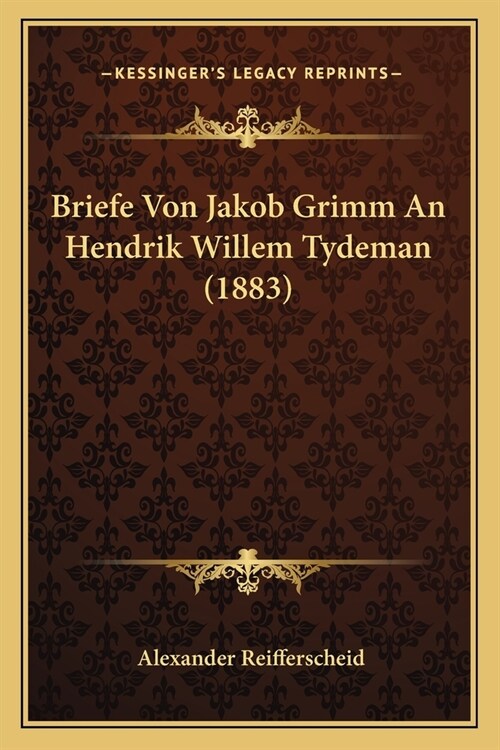 —KESSINGER'S LEGACY REPRINTS—

Briefe Von Jakob Grimm An Hendrik Willem Tydeman (1883)

Alexander Reifferscheid